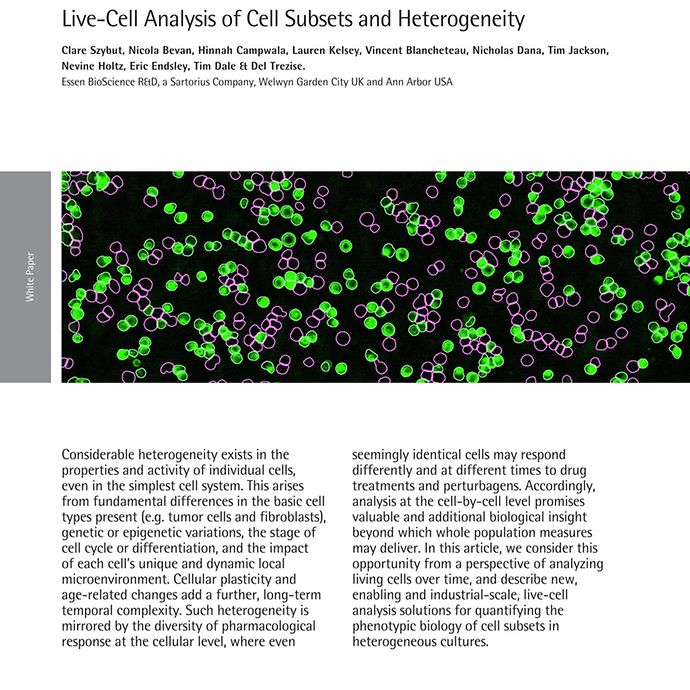 Live-Cell Analysis of Cell Subsets and Heterogeneity

Clare Szybut, Nicola Bevan, Hinnah Campwala, Lauren Kelsey, Vincent Blancheteau, Nicholas Dana, Tim Jackson, Nevine Holtz, Eric Endsley, Tim Dale & Del Trezise.
Essen BioScience R&D, a Sartorius Company, Welwyn Garden City UK and Ann Arbor USA

White Paper

Considerable heterogeneity exists in the properties and activity of individual cells, even in the simplest cell system. This arises from fundamental differences in the basic cell types present (e.g. tumor cells and fibroblasts), genetic or epigenetic variations, the stage of cell cycle or differentiation, and the impact of each cell's unique and dynamic local microenvironment. Cellular plasticity and age-related changes add a further, long-term temporal complexity. Such heterogeneity is mirrored by the diversity of pharmacological response at the cellular level, where even seemingly identical cells may respond differently and at different times to drug treatments and perturbagens. Accordingly, analysis at the cell-by-cell level promises valuable and additional biological insight beyond which whole population measures may deliver. In this article, we consider this opportunity from a perspective of analyzing living cells over time, and describe new, enabling and industrial-scale, live-cell analysis solutions for quantifying the phenotypic biology of cell subsets in heterogeneous cultures.